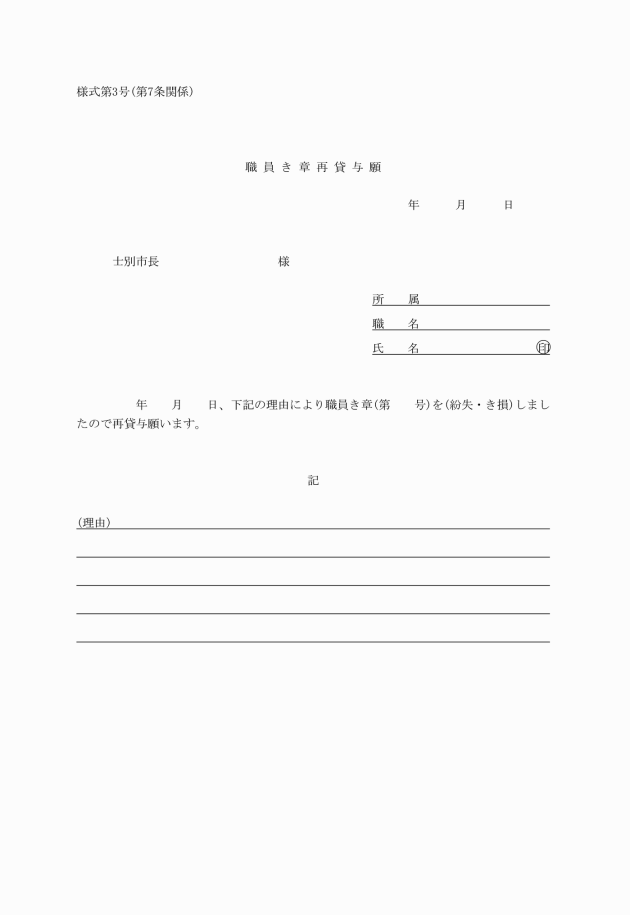 様式第3号(第7条関係)

職員き章再貸与願

年　月　日

士別市長　　　　様

所　属
職　名
氏　名　　　　印

年　月　日、下記の理由により職員き章(第　号)を(紛失・き損)しましたので再貸与願います。

記

(理由)